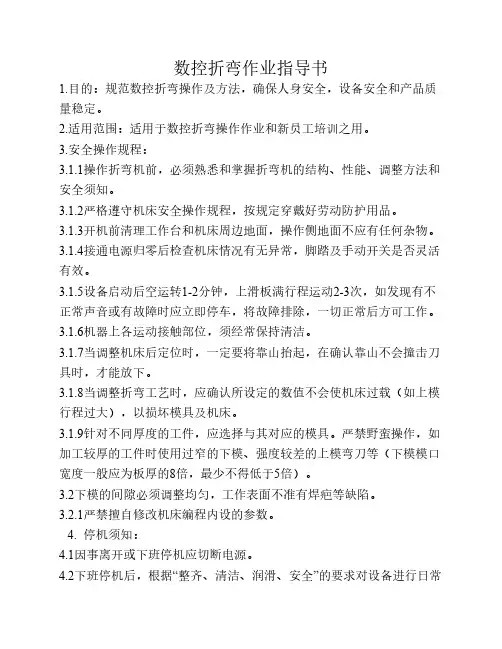 数控折弯作业指导书

1.目的：规范数控折弯操作及方法，确保人身安全，设备安全和产品质量稳定。

2.适用范围：适用于数控折弯操作作业和新员工培训之用。

3.安全操作规程：

3.1.1操作折弯机前，必须熟悉和掌握折弯机的结构、性能、调整方法和安全须知。

3.1.2严格遵守机床安全操作规程，按规定穿戴好劳动防护用品。

3.1.3开机前清理工作台和机床周边地面，操作侧地面不应有任何杂物。

3.1.4接通电源归零后检查机床情况有无异常，脚踏及手动开关是否灵活有效。

3.1.5设备启动后空运转1-2分钟，上滑板满行程运动2-3次，如发现有不正常声音或有故障时应立即停车，将故障排除，一切正常后方可工作。

3.1.6机器上各运动接触部位，须经常保持清洁。

3.1.7当调整机床后定位时，一定要将靠山抬起，在确认靠山不会撞击刀具时，才能放下。

3.1.8当调整折弯工艺时，应确认所设定的数值不会使机床过载（如上模行程过大），以损坏模具及机床。

3.1.9针对不同厚度的工件，应选择与其对应的模具。严禁野蛮操作，如加工较厚的工件时使用过窄的下模、强度较差的上模弯刀等（下模模口宽度一般应为板厚的8倍，最少不得低于5倍）。

3.2下模的间隙必须调整均匀，工作表面不准有焊疤等缺陷。

3.2.1严禁擅自修改机床编程内设的参数。

4. 停机须知：

4.1因事离开或下班停机应切断电源。

4.2下班停机后，根据“整齐、清洁、润滑、安全”的要求对设备进行日常